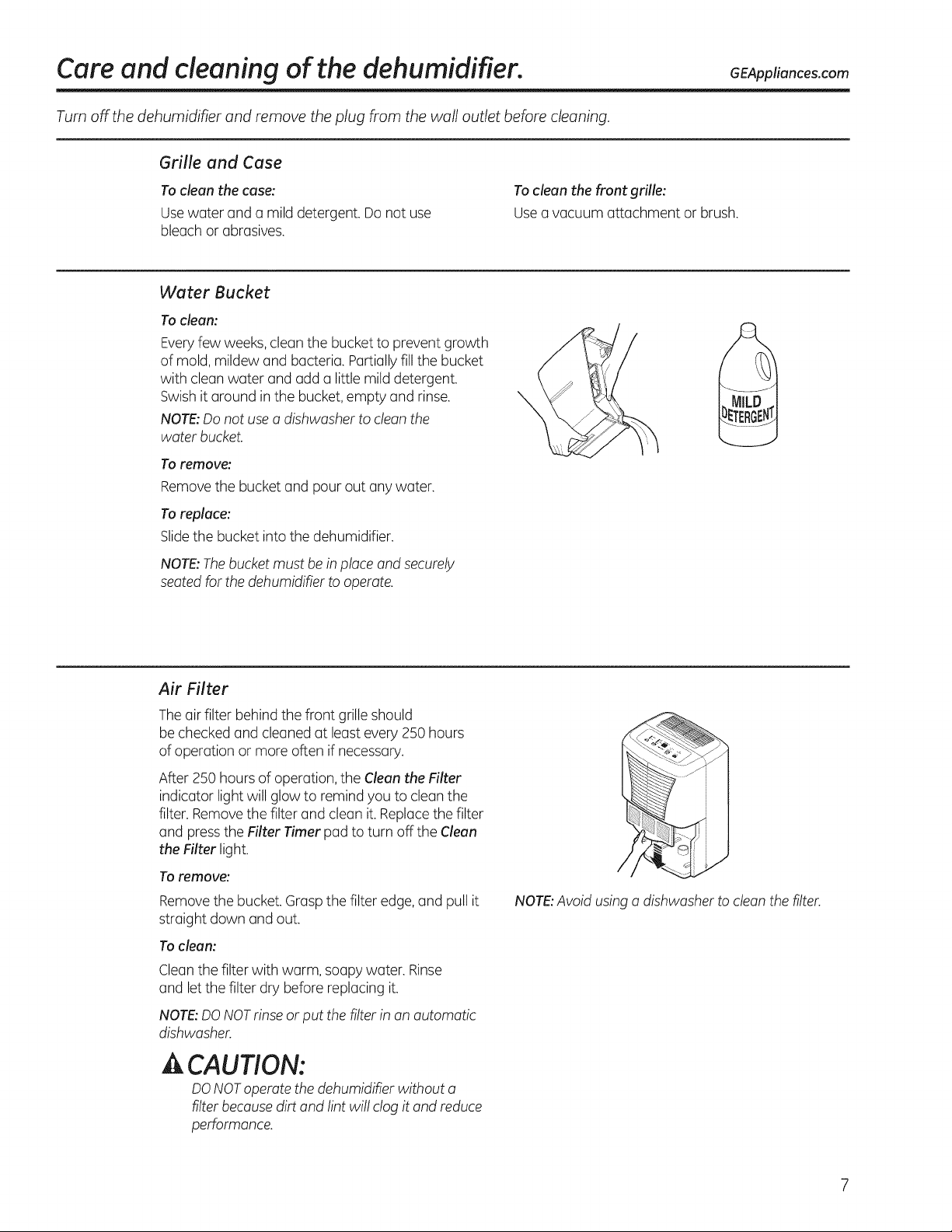 Care and cleaning of the dehumidifier.

GEAppliances.com

Turn off the dehumidifier and remove the plug from the wall outlet before cleaning.

Grille and Case

To clean the case:

Use water and a mild detergent. Do not use bleach or abrasives.

To clean the front grille:

Use a vacuum attachment or brush.

Water Bucket

To clean:

Every few weeks, clean the bucket to prevent growth of mold, mildew and bacteria. Partially fill the bucket with clean water and add a little mild detergent. Swish it around in the bucket, empty and rinse.

NOTE: Do not use a dishwasher to clean the water bucket.

To remove:

Remove the bucket and pour out any water.

To replace:

Slide the bucket into the dehumidifier.

NOTE: The bucket must be in place and securely seated for the dehumidifier to operate.

MILD DETERGENT

Air Filter

The air filter behind the front grille should be checked and cleaned at least every 250 hours of operation or more often if necessary.

After 250 hours of operation, the Clean the Filter indicator light will glow to remind you to clean the filter. Remove the filter and clean it. Replace the filter and press the Filter Timer pad to turn off the Clean the Filter light.

To remove:

Remove the bucket. Grasp the filter edge, and pull it straight down and out.

To clean:

Clean the filter with warm, soapy water. Rinse and let the filter dry before replacing it.

NOTE: DO NOT rinse or put the filter in an automatic dishwasher.

CAUTION:

DO NOT operate the dehumidifier without a filter because dirt and lint will clog it and reduce performance.

NOTE: Avoid using a dishwasher to clean the filter.

7